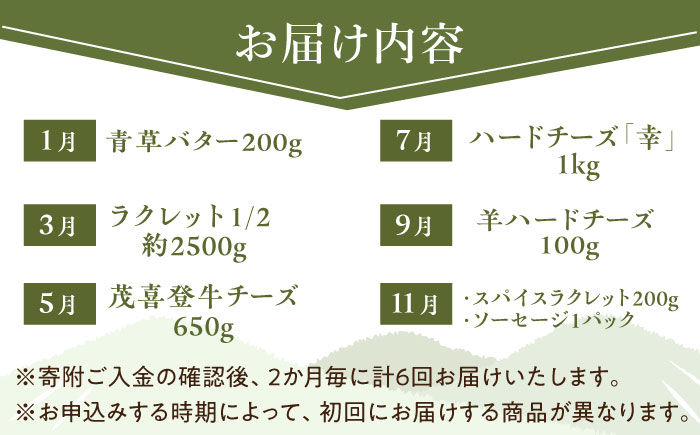 お届け内容

1月 青草バター200g

3月 ラクレット1/2 約2500g

5月 茂喜登牛チーズ 650g

7月 ハードチーズ「幸」 1kg

9月 羊ハードチーズ 100g

11月 ・スパイスラクレット200g ・ソーセージ1パック

※寄附ご入金の確認後、2か月毎に計6回お届けいたします。
※お申込みする時期によって、初回にお届けする商品が異なります。